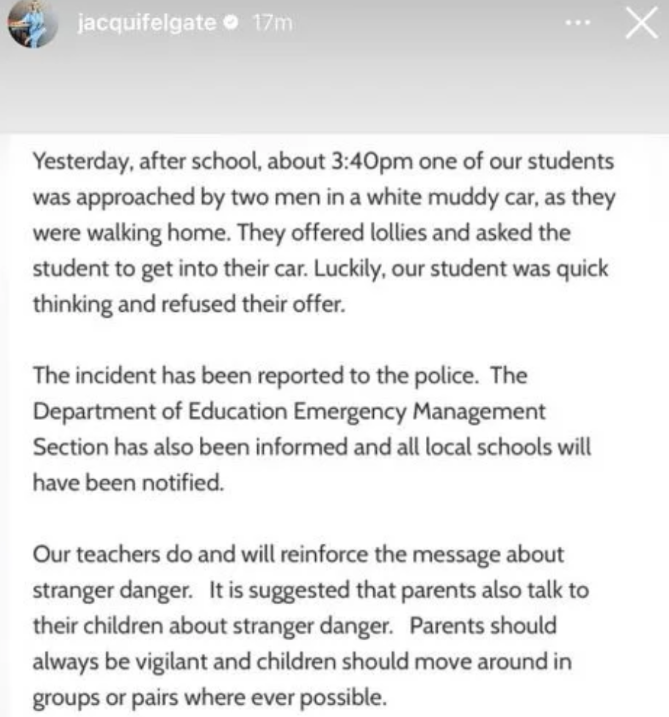 jacquifelgate 17m

Yesterday, after school, about 3:40pm one of our students was approached by two men in a white muddy car, as they were walking home. They offered lollies and asked the student to get into their car. Luckily, our student was quick thinking and refused their offer.

The incident has been reported to the police. The Department of Education Emergency Management Section has also been informed and all local schools will have been notified.

Our teachers do and will reinforce the message about stranger danger. It is suggested that parents also talk to their children about stranger danger. Parents should always be vigilant and children should move around in groups or pairs where ever possible.